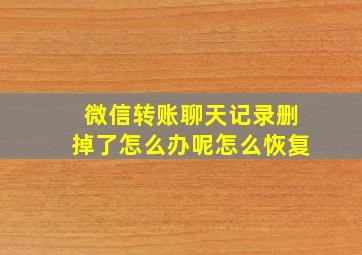 微信转账聊天记录删掉了怎么办呢怎么恢复